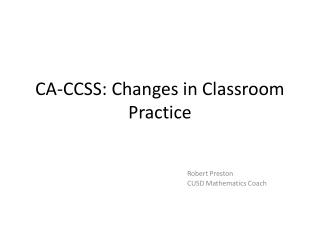 CA-CCSS: Changes in Classroom Practice

Robert Preston
CUSD Mathematics Coach